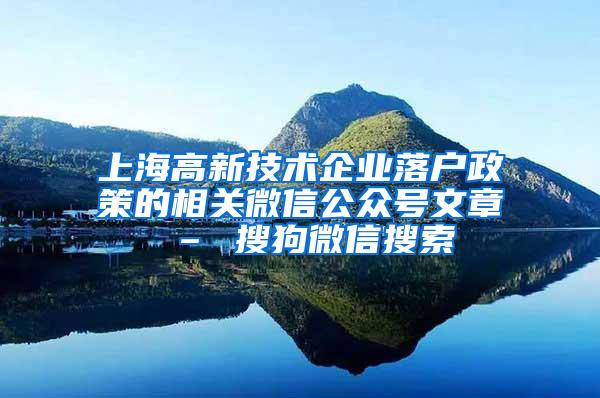 上海高新技术企业落户政策的相关微信公众号文章 - 搜狗微信搜索